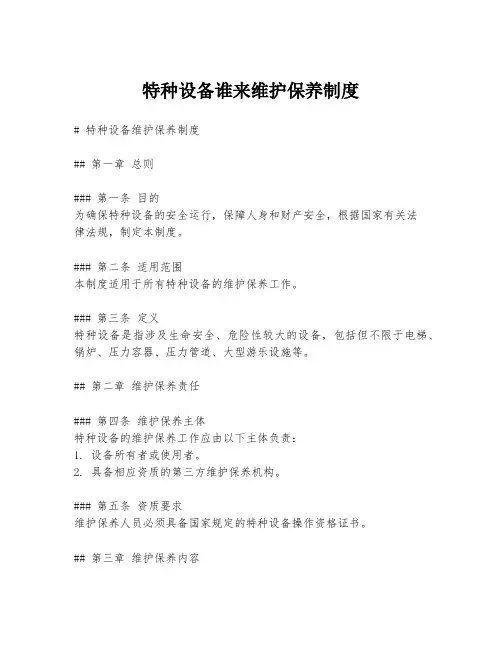 特种设备谁来维护保养制度

# 特种设备维护保养制度

## 第一章 总则

### 第一条 目的
为确保特种设备的安全运行，保障人身和财产安全，根据国家有关法律法规，制定本制度。

### 第二条 适用范围
本制度适用于所有特种设备的维护保养工作。

### 第三条 定义
特种设备是指涉及生命安全、危险性较大的设备，包括但不限于电梯、锅炉、压力容器、压力管道、大型游乐设施等。

## 第二章 维护保养责任

### 第四条 维护保养主体
特种设备的维护保养工作应由以下主体负责：
1. 设备所有者或使用者。
2. 具备相应资质的第三方维护保养机构。

### 第五条 资质要求
维护保养人员必须具备国家规定的特种设备操作资格证书。

## 第三章 维护保养内容